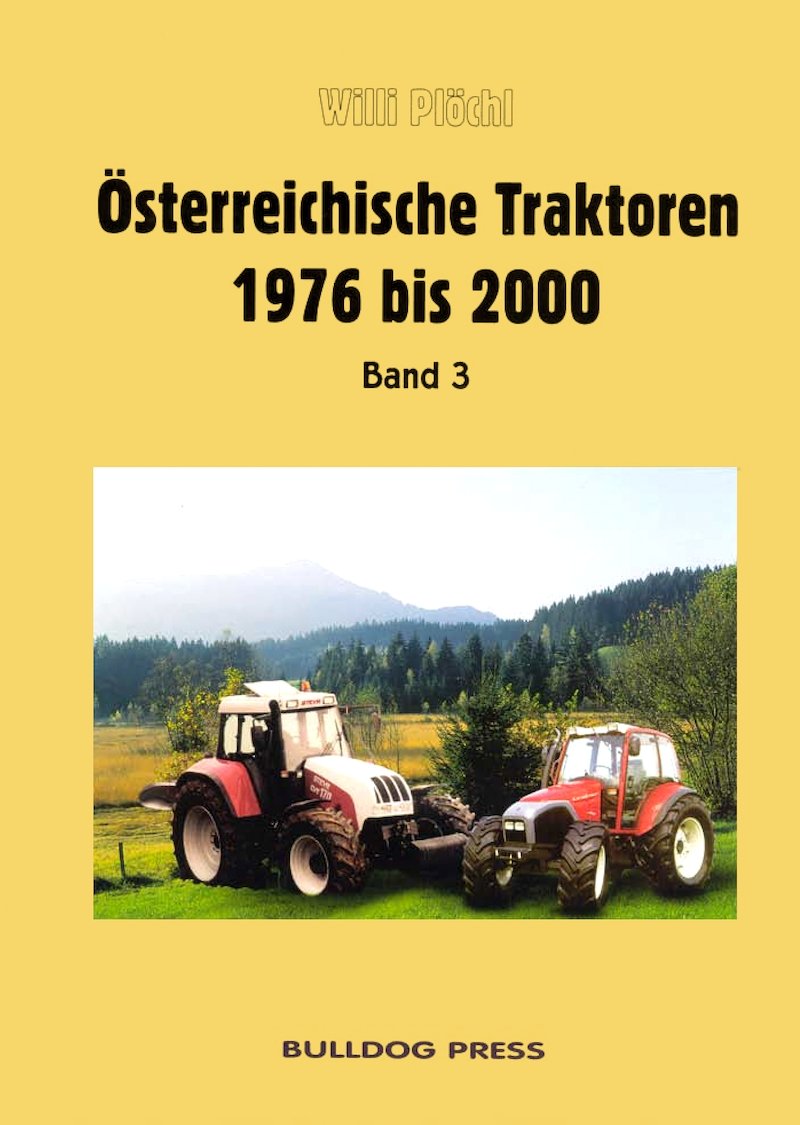 Willi Plöchl

Österreichische Traktoren 1976 bis 2000

Band 3

BULLDOG PRESS